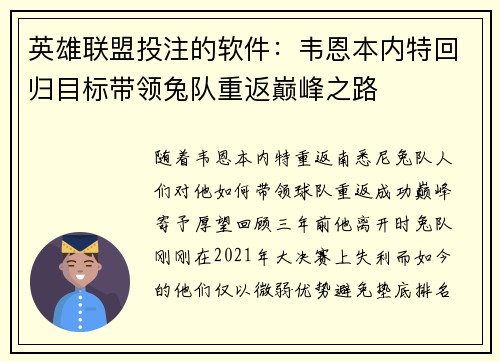 英雄联盟投注的软件：韦恩本内特回归目标带领兔队重返巅峰之路

随着韦恩本内特重返南悉尼兔队人们对他如何带领球队重返成功巅峰寄予厚望回顾三年前他离开时兔队刚刚在2021年大决赛上失利而如今的他们仅以微弱优势避免垫底排名